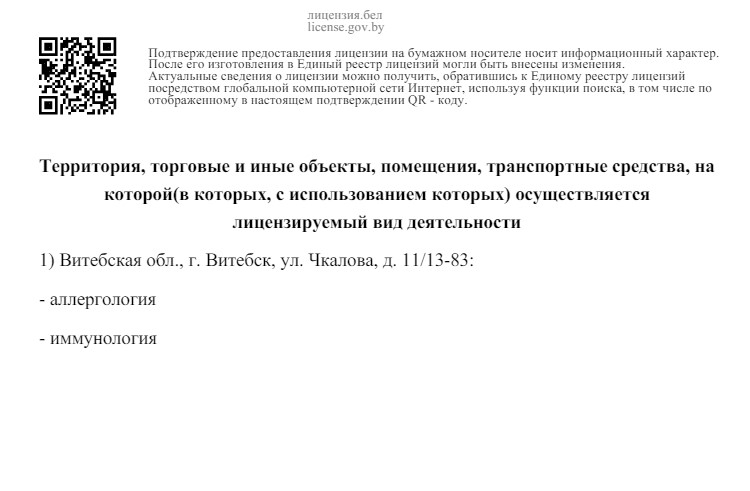 лицензия.бел
license.gov.by

Подтверждение предоставления лицензии на бумажном носителе носит информационный характер. После его изготовления в Единый реестр лицензий могли быть внесены изменения.
Актуальные сведения о лицензии можно получить, обратившись к Единому реестру лицензий посредством глобальной компьютерной сети Интернет, используя функции поиска, в том числе по отображенному в настоящем подтверждении QR - коду.

Территория, торговые и иные объекты, помещения, транспортные средства, на которой(в которых, с использованием которых) осуществляется лицензируемый вид деятельности

1) Витебская обл., г. Витебск, ул. Чкалова, д. 11/13-83:

- аллергология

- иммунология